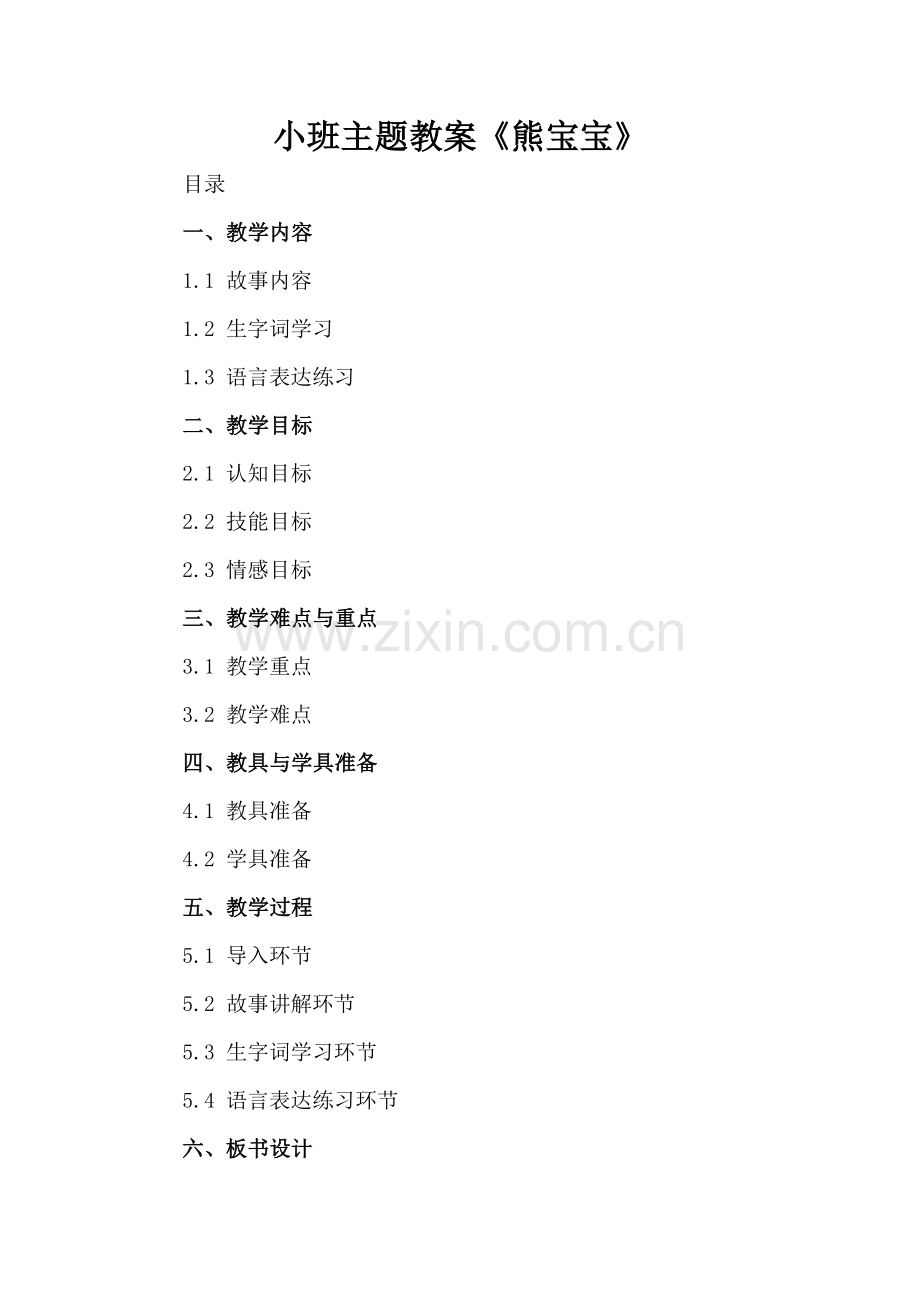 小班主题教案《熊宝宝》

目录

一、教学内容

1.1 故事内容

1.2 生字词学习

1.3 语言表达练习

二、教学目标

2.1 认知目标

2.2 技能目标

2.3 情感目标

三、教学难点与重点

3.1 教学重点

3.2 教学难点

四、教具与学具准备

4.1 教具准备

4.2 学具准备

五、教学过程

5.1 导入环节

5.2 故事讲解环节

5.3 生字词学习环节

5.4 语言表达练习环节

六、板书设计

www.zixin.com.cn